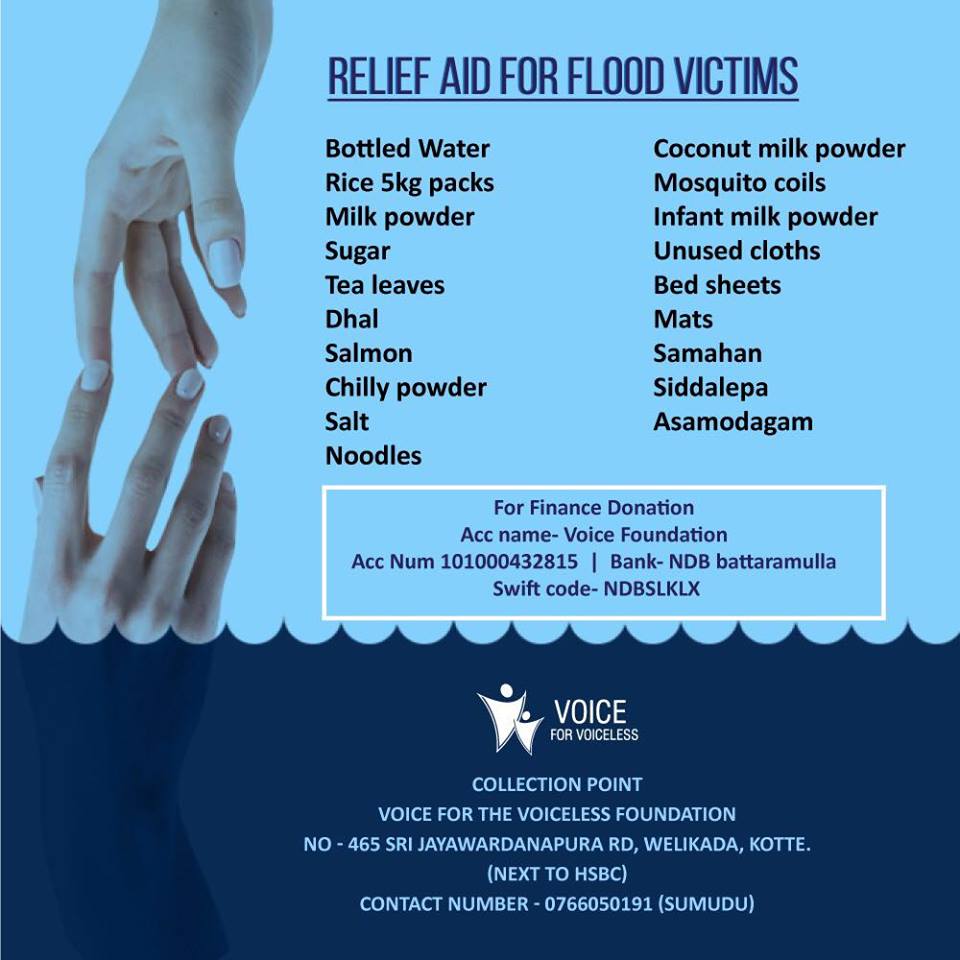 RELIEF AID FOR FLOOD VICTIMS

Bottled Water
Rice 5kg packs
Milk powder
Sugar
Tea leaves
Dhal
Salmon
Chilly powder
Salt
Noodles

Coconut milk powder
Mosquito coils
Infant milk powder
Unused cloths
Bed sheets
Mats
Samahan
Siddalepa
Asamodagam

For Finance Donation
Acc name- Voice Foundation
Acc Num 101000432815 | Bank- NDB battaramulla
Swift code- NDBSLKLX

VOICE
FOR VOICELESS

COLLECTION POINT
VOICE FOR THE VOICELESS FOUNDATION
NO - 465 SRI JAYAWARDANAPURA RD, WELIKADA, KOTTE.
(NEXT TO HSBC)
CONTACT NUMBER - 0766050191 (SUMUDU)